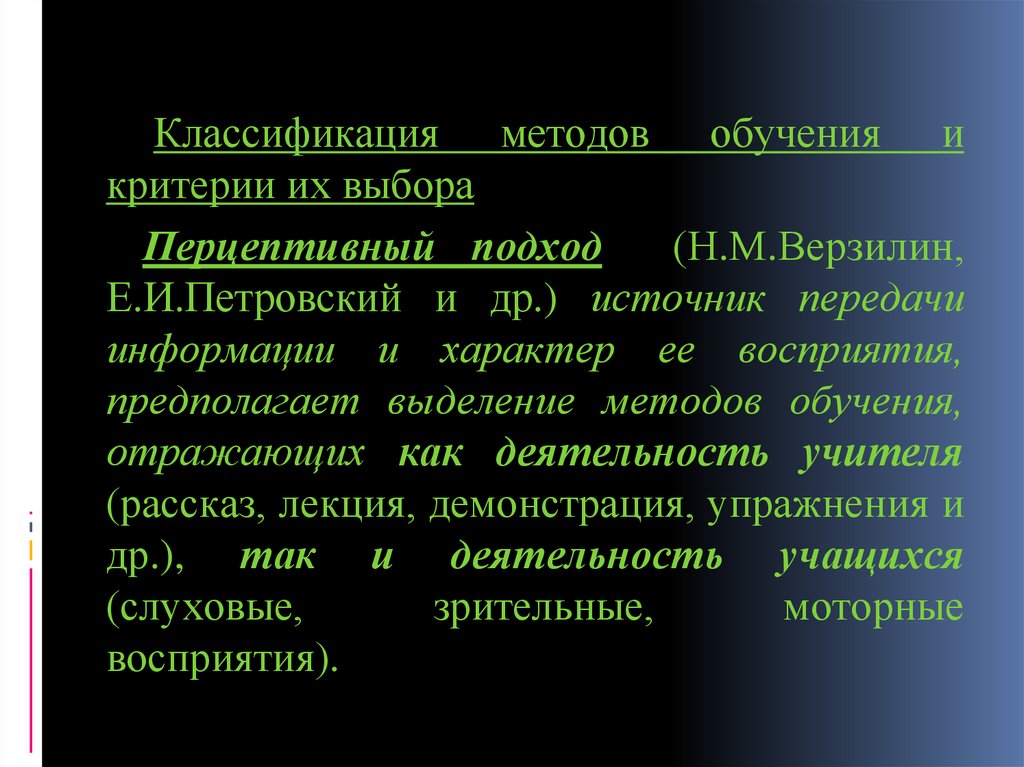 Классификация методов обучения и критерии их выбора

Перцептивный подход (Н.М.Верзилин, Е.И.Петровский и др.) источник передачи информации и характер ее восприятия, предполагает выделение методов обучения, отражающих как деятельность учителя (рассказ, лекция, демонстрация, упражнения и др.), так и деятельность учащихся (слуховые, зрительные, моторные восприятия).